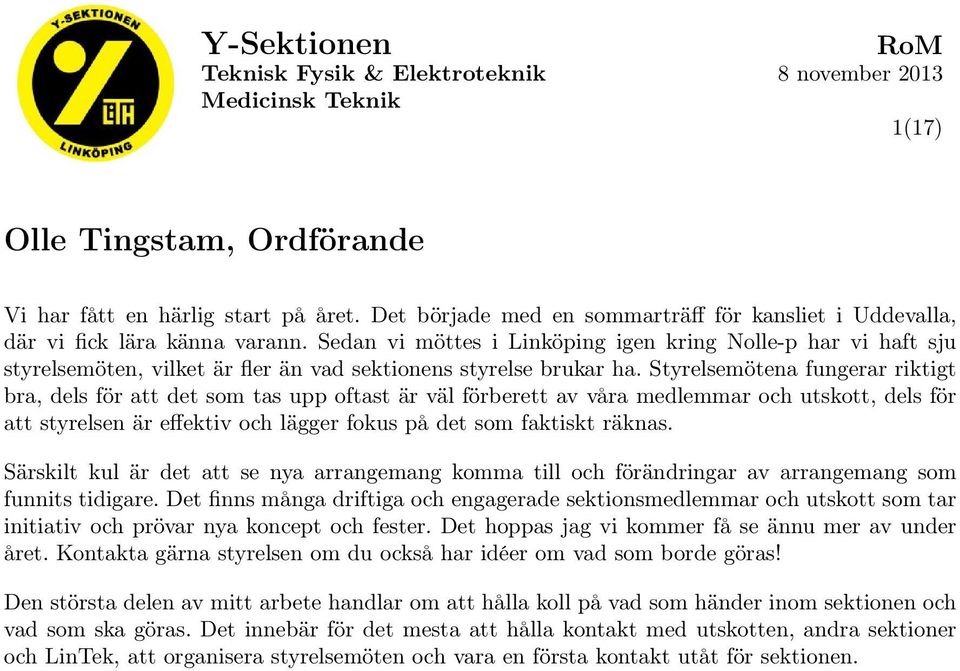 Y-SEKTIONEN
LiTH
LINKÖPING

Y-Sektionen
Teknisk Fysik & Elektroteknik
Medicinsk Teknik

RoM
8 november 2013

1(17)

Olle Tingstam, Ordförande

Vi har fått en härlig start på året. Det började med en sommarträff för kansliet i Uddevalla, där vi fick lära känna varann. Sedan vi möttes i Linköping igen kring Nolle-p har vi haft sju styrelsemöten, vilket är fler än vad sektionens styrelse brukar ha. Styrelsemötena fungerar riktigt bra, dels för att det som tas upp oftast är väl förberett av våra medlemmar och utskott, dels för att styrelsen är effektiv och lägger fokus på det som faktiskt räknas.

Särskilt kul är det att se nya arrangemang komma till och förändringar av arrangemang som funnits tidigare. Det finns många driftiga och engagerade sektionsmedlemmar och utskott som tar initiativ och prövar nya koncept och fester. Det hoppas jag vi kommer få se ännu mer av under året. Kontakta gärna styrelsen om du också har idéer om vad som borde göras!

Den största delen av mitt arbete handlar om att hålla koll på vad som händer inom sektionen och vad som ska göras. Det innebär för det mesta att hålla kontakt med utskotten, andra sektioner och LinTek, att organisera styrelsemöten och vara en första kontakt utåt för sektionen.